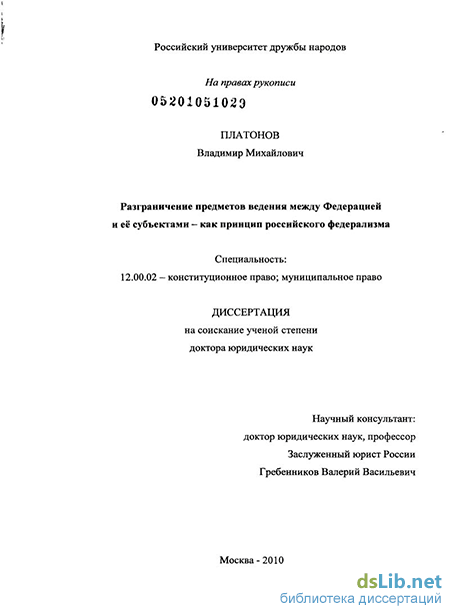 Российский университет дружбы народов

На правах рукописи

05201051029

ПЛАТОНОВ

Владимир Михайлович

Разграничение предметов ведения между Федерацией и её субъектами – как принцип российского федерализма

Специальность:

12.00.02 – конституционное право; муниципальное право

ДИССЕРТАЦИЯ

на соискание ученой степени

доктора юридических наук

Научный консультант:

доктор юридических наук, профессор

Заслуженный юрист России

Гребенников Валерий Васильевич

Москва - 2010

dsLib.net

библиотека диссертаций